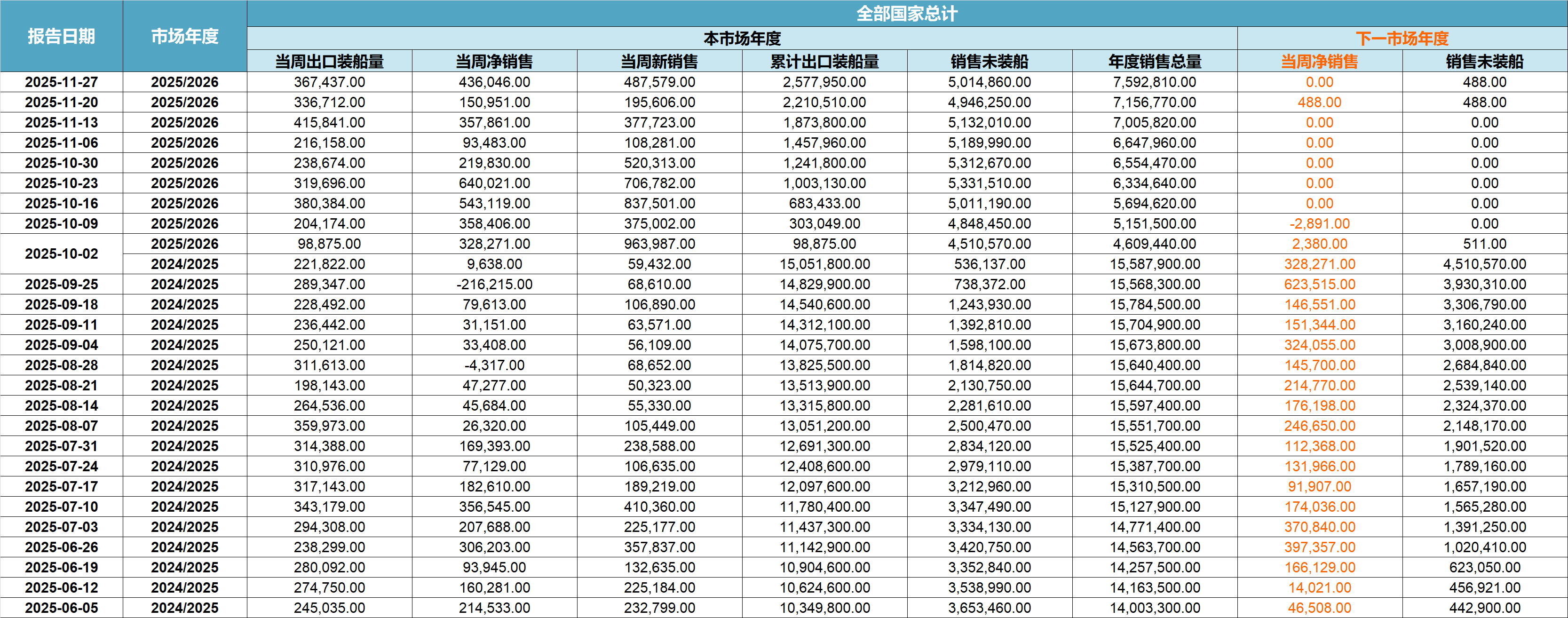 | 报告日期 | 市场年度 | 全部国家总计 | | | | | | | |
|---|---|---|---|---|---|---|---|---|---|
| | | 本市场年度 | | | | | | 下一市场年度 | |
| | | 当周出口装船量 | 当周净销售 | 当周新销售 | 累计出口装船量 | 销售未装船 | 年度销售总量 | 当周净销售 | 销售未装船 |
| 2025-11-27 | 2025/2026 | 367,437.00 | 436,046.00 | 487,579.00 | 2,577,950.00 | 5,014,860.00 | 7,592,810.00 | 0.00 | 488.00 |
| 2025-11-20 | 2025/2026 | 336,712.00 | 150,951.00 | 195,606.00 | 2,210,510.00 | 4,946,250.00 | 7,156,770.00 | 488.00 | 488.00 |
| 2025-11-13 | 2025/2026 | 415,841.00 | 357,861.00 | 377,723.00 | 1,873,800.00 | 5,132,010.00 | 7,005,820.00 | 0.00 | 0.00 |
| 2025-11-06 | 2025/2026 | 216,158.00 | 93,483.00 | 108,281.00 | 1,457,960.00 | 5,189,990.00 | 6,647,960.00 | 0.00 | 0.00 |
| 2025-10-30 | 2025/2026 | 238,674.00 | 219,830.00 | 520,313.00 | 1,241,800.00 | 5,312,670.00 | 6,554,470.00 | 0.00 | 0.00 |
| 2025-10-23 | 2025/2026 | 319,696.00 | 640,021.00 | 706,782.00 | 1,003,130.00 | 5,331,510.00 | 6,334,640.00 | 0.00 | 0.00 |
| 2025-10-16 | 2025/2026 | 380,384.00 | 543,119.00 | 837,501.00 | 683,433.00 | 5,011,190.00 | 5,694,620.00 | 0.00 | 0.00 |
| 2025-10-09 | 2025/2026 | 204,174.00 | 358,406.00 | 375,002.00 | 303,049.00 | 4,848,450.00 | 5,151,500.00 | -2,891.00 | 0.00 |
| 2025-10-02 | 2025/2026 | 98,875.00 | 328,271.00 | 963,987.00 | 98,875.00 | 4,510,570.00 | 4,609,440.00 | 2,380.00 | 511.00 |
| | 2024/2025 | 221,822.00 | 9,638.00 | 59,432.00 | 15,051,800.00 | 536,137.00 | 15,587,900.00 | 328,271.00 | 4,510,570.00 |
| 2025-09-25 | 2024/2025 | 289,347.00 | -216,215.00 | 68,610.00 | 14,829,900.00 | 738,372.00 | 15,568,300.00 | 623,515.00 | 3,930,310.00 |
| 2025-09-18 | 2024/2025 | 228,492.00 | 79,613.00 | 106,890.00 | 14,540,600.00 | 1,243,930.00 | 15,784,500.00 | 146,551.00 | 3,306,790.00 |
| 2025-09-11 | 2024/2025 | 236,442.00 | 31,151.00 | 63,571.00 | 14,312,100.00 | 1,392,810.00 | 15,704,900.00 | 151,344.00 | 3,160,240.00 |
| 2025-09-04 | 2024/2025 | 250,121.00 | 33,408.00 | 56,109.00 | 14,075,700.00 | 1,598,100.00 | 15,673,800.00 | 324,055.00 | 3,008,900.00 |
| 2025-08-28 | 2024/2025 | 311,613.00 | -4,317.00 | 68,652.00 | 13,825,500.00 | 1,814,820.00 | 15,640,400.00 | 145,700.00 | 2,684,840.00 |
| 2025-08-21 | 2024/2025 | 198,143.00 | 47,277.00 | 50,323.00 | 13,513,900.00 | 2,130,750.00 | 15,644,700.00 | 214,770.00 | 2,539,140.00 |
| 2025-08-14 | 2024/2025 | 264,536.00 | 45,684.00 | 55,330.00 | 13,315,800.00 | 2,281,610.00 | 15,597,400.00 | 176,198.00 | 2,324,370.00 |
| 2025-08-07 | 2024/2025 | 359,973.00 | 26,320.00 | 105,449.00 | 13,051,200.00 | 2,500,470.00 | 15,551,700.00 | 246,650.00 | 2,148,170.00 |
| 2025-07-31 | 2024/2025 | 314,388.00 | 169,393.00 | 238,588.00 | 12,691,300.00 | 2,834,120.00 | 15,525,400.00 | 112,368.00 | 1,901,520.00 |
| 2025-07-24 | 2024/2025 | 310,976.00 | 77,129.00 | 106,635.00 | 12,408,600.00 | 2,979,110.00 | 15,387,700.00 | 131,966.00 | 1,789,160.00 |
| 2025-07-17 | 2024/2025 | 317,143.00 | 182,610.00 | 189,219.00 | 12,097,600.00 | 3,212,960.00 | 15,310,500.00 | 91,907.00 | 1,657,190.00 |
| 2025-07-10 | 2024/2025 | 343,179.00 | 356,545.00 | 410,360.00 | 11,780,400.00 | 3,347,490.00 | 15,127,900.00 | 174,036.00 | 1,565,280.00 |
| 2025-07-03 | 2024/2025 | 294,308.00 | 207,688.00 | 225,177.00 | 11,437,300.00 | 3,334,130.00 | 14,771,400.00 | 370,840.00 | 1,391,250.00 |
| 2025-06-26 | 2024/2025 | 238,299.00 | 306,203.00 | 357,837.00 | 11,142,900.00 | 3,420,750.00 | 14,563,700.00 | 397,357.00 | 1,020,410.00 |
| 2025-06-19 | 2024/2025 | 280,092.00 | 93,945.00 | 132,635.00 | 10,904,600.00 | 3,352,840.00 | 14,257,500.00 | 166,129.00 | 623,050.00 |
| 2025-06-12 | 2024/2025 | 274,750.00 | 160,281.00 | 225,184.00 | 10,624,600.00 | 3,538,990.00 | 14,163,500.00 | 14,021.00 | 456,921.00 |
| 2025-06-05 | 2024/2025 | 245,035.00 | 214,533.00 | 232,799.00 | 10,349,800.00 | 3,653,460.00 | 14,003,300.00 | 46,508.00 | 442,900.00 |